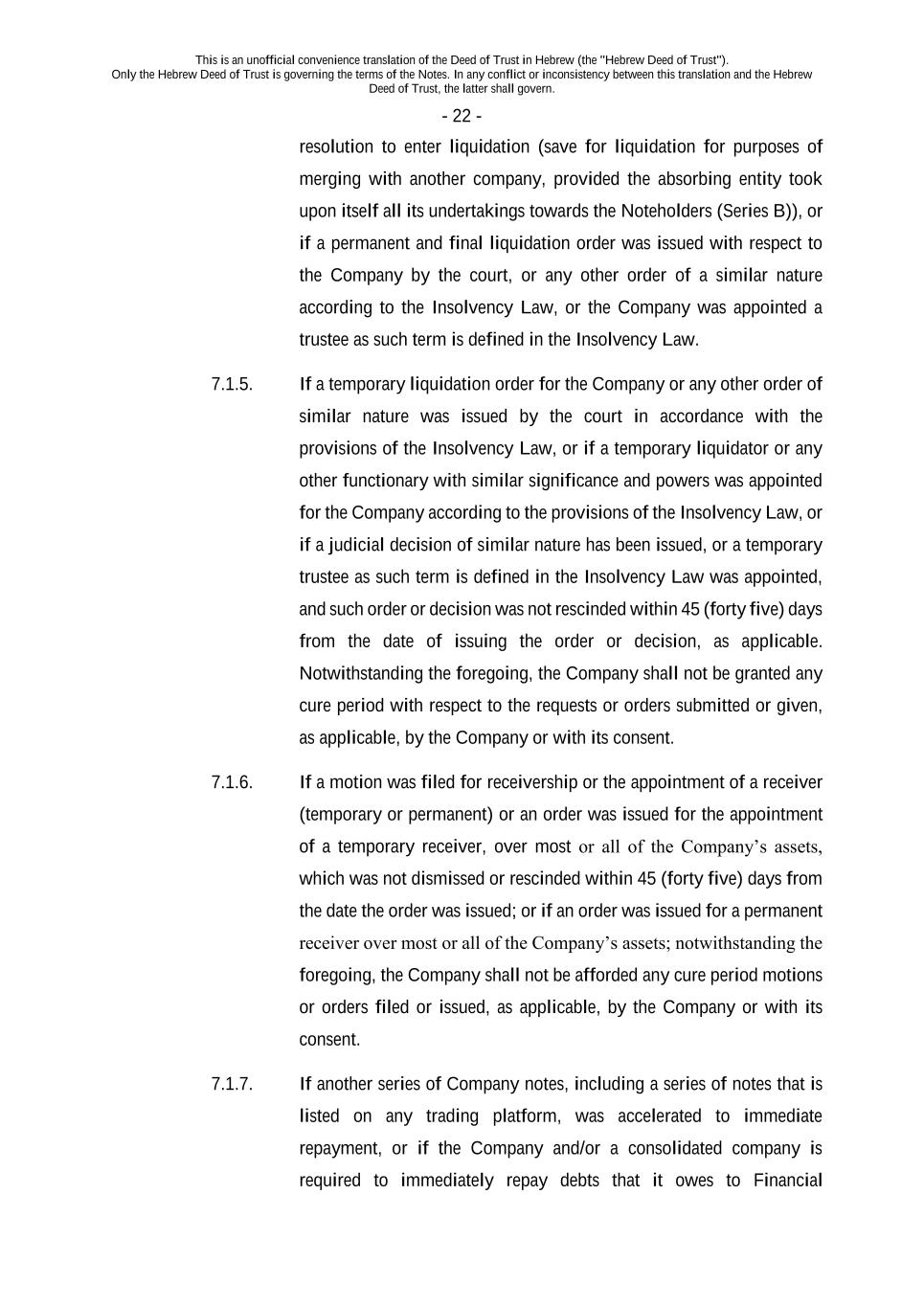 This is an unofficial convenience translation of the Deed of Trust in Hebrew (the "Hebrew Deed of Trust"). Only the Hebrew Deed of Trust is governing the terms of the Notes. In any conflict or inconsistency between this translation and the Hebrew Deed of Trust, the latter shall govern.

- 22 -

resolution to enter liquidation (save for liquidation for purposes of merging with another company, provided the absorbing entity took upon itself all its undertakings towards the Noteholders (Series B)), or if a permanent and final liquidation order was issued with respect to the Company by the court, or any other order of a similar nature according to the Insolvency Law, or the Company was appointed a trustee as such term is defined in the Insolvency Law.

7.1.5. If a temporary liquidation order for the Company or any other order of similar nature was issued by the court in accordance with the provisions of the Insolvency Law, or if a temporary liquidator or any other functionary with similar significance and powers was appointed for the Company according to the provisions of the Insolvency Law, or if a judicial decision of similar nature has been issued, or a temporary trustee as such term is defined in the Insolvency Law was appointed, and such order or decision was not rescinded within 45 (forty five) days from the date of issuing the order or decision, as applicable. Notwithstanding the foregoing, the Company shall not be granted any cure period with respect to the requests or orders submitted or given, as applicable, by the Company or with its consent.

7.1.6. If a motion was filed for receivership or the appointment of a receiver (temporary or permanent) or an order was issued for the appointment of a temporary receiver, over most or all of the Company's assets, which was not dismissed or rescinded within 45 (forty five) days from the date the order was issued; or if an order was issued for a permanent receiver over most or all of the Company's assets; notwithstanding the foregoing, the Company shall not be afforded any cure period motions or orders filed or issued, as applicable, by the Company or with its consent.

7.1.7. If another series of Company notes, including a series of notes that is listed on any trading platform, was accelerated to immediate repayment, or if the Company and/or a consolidated company is required to immediately repay debts that it owes to Financial